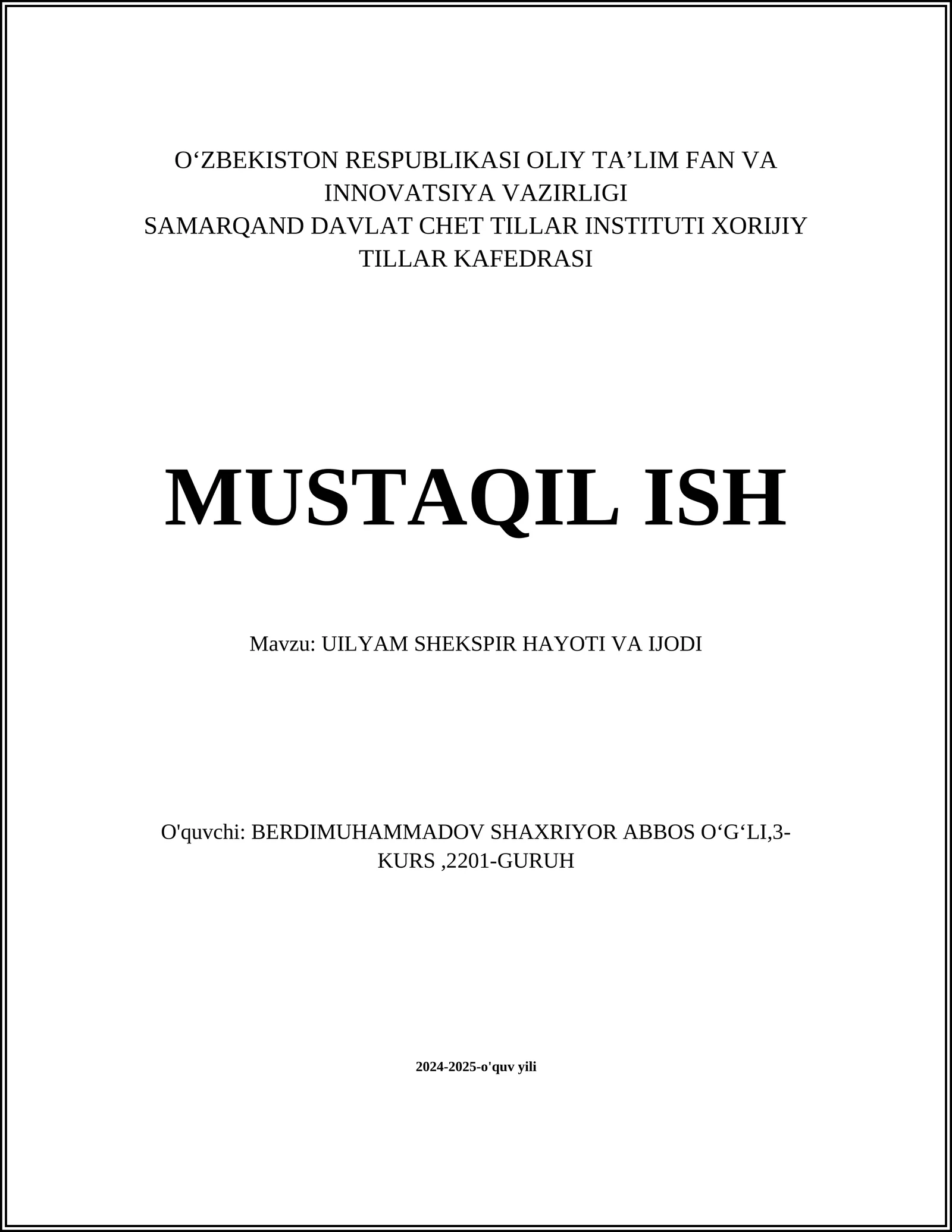 O‘ZBEKISTON RESPUBLIKASI OLIY TA’LIM FAN VA INNOVATSIYA VAZIRLIGI
SAMARQAND DAVLAT CHET TILLAR INSTITUTI XORIJIY TILLAR KAFEDRASI

MUSTAQIL ISH

Mavzu: UILYAM SHEKSPIR HAYOTI VA IJODI

O'quvchi: BERDIMUHAMMADOV SHAXRIYOR ABBOS O‘G‘LI,3-KURS ,2201-GURUH

2024-2025-o'quv yili